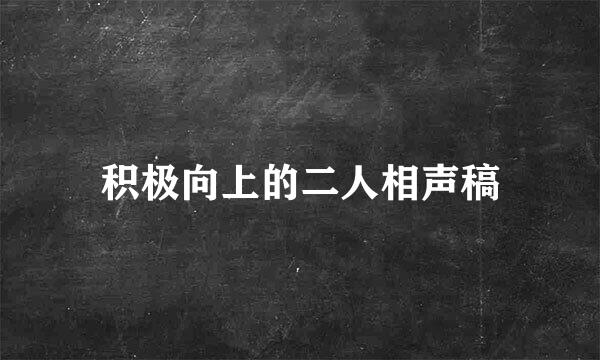 积极向上的二人相声稿